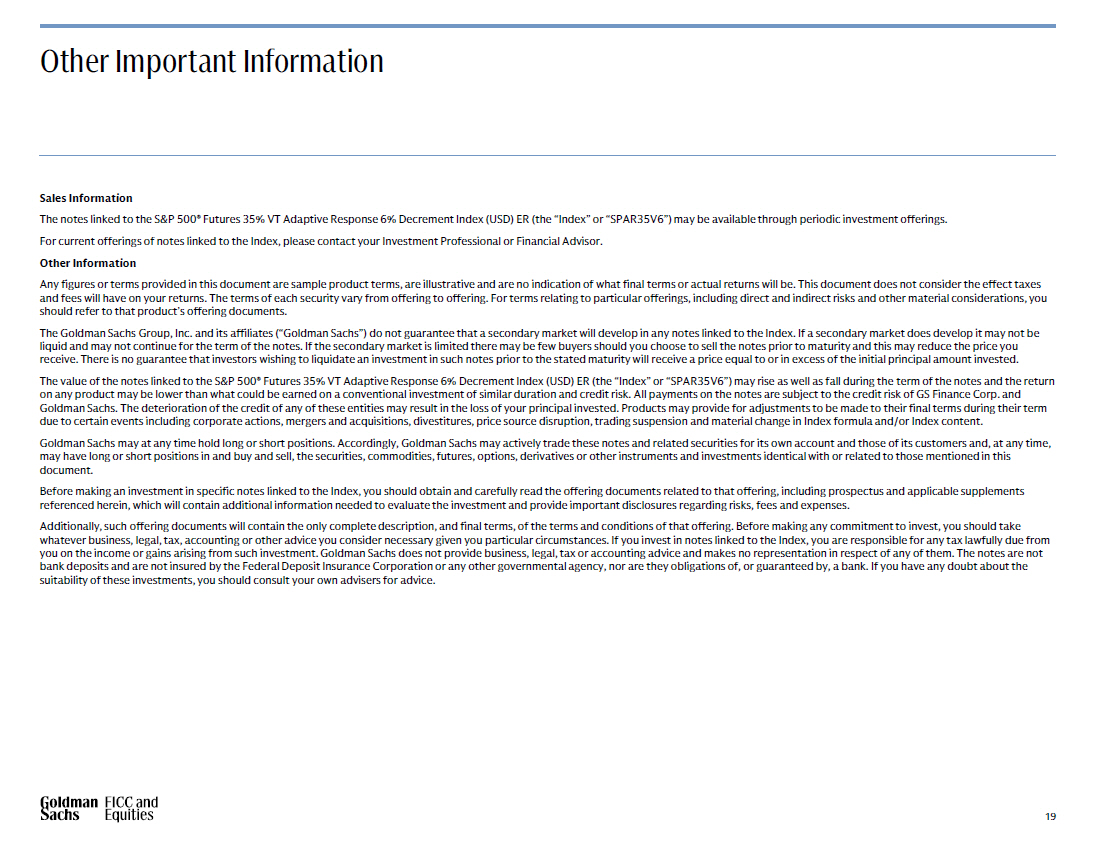 Other Important Information

Sales Information

The notes linked to the S&P 500® Futures 35% VT Adaptive Response 6% Decrement Index (USD) ER (the "Index" or "SPAR35V6") may be available through periodic investment offerings.

For current offerings of notes linked to the Index, please contact your Investment Professional or Financial Advisor.

Other Information

Any figures or terms provided in this document are sample product terms, are illustrative and are no indication of what final terms or actual returns will be. This document does not consider the effect taxes and fees will have on your returns. The terms of each security vary from offering to offering. For terms relating to particular offerings, including direct and indirect risks and other material considerations, you should refer to that product's offering documents.

The Goldman Sachs Group, Inc. and its affiliates ("Goldman Sachs") do not guarantee that a secondary market will develop in any notes linked to the Index. If a secondary market does develop it may not be liquid and may not continue for the term of the notes. If the secondary market is limited there may be few buyers should you choose to sell the notes prior to maturity and this may reduce the price you receive. There is no guarantee that investors wishing to liquidate an investment in such notes prior to the stated maturity will receive a price equal to or in excess of the initial principal amount invested.

The value of the notes linked to the S&P 500® Futures 35% VT Adaptive Response 6% Decrement Index (USD) ER (the "Index" or "SPAR35V6") may rise as well as fall during the term of the notes and the return on any product may be lower than what could be earned on a conventional investment of similar duration and credit risk. All payments on the notes are subject to the credit risk of GS Finance Corp. and Goldman Sachs. The deterioration of the credit of any of these entities may result in the loss of your principal invested. Products may provide for adjustments to be made to their final terms during their term due to certain events including corporate actions, mergers and acquisitions, divestitures, price source disruption, trading suspension and material change in Index formula and/or Index content.

Goldman Sachs may at any time hold long or short positions. Accordingly, Goldman Sachs may actively trade these notes and related securities for its own account and those of its customers and, at any time, may have long or short positions in and buy and sell, the securities, commodities, futures, options, derivatives or other instruments and investments identical with or related to those mentioned in this document.

Before making an investment in specific notes linked to the Index, you should obtain and carefully read the offering documents related to that offering, including prospectus and applicable supplements referenced herein, which will contain additional information needed to evaluate the investment and provide important disclosures regarding risks, fees and expenses.

Additionally, such offering documents will contain the only complete description, and final terms, of the terms and conditions of that offering. Before making any commitment to invest, you should take whatever business, legal, tax, accounting or other advice you consider necessary given you particular circumstances. If you invest in notes linked to the Index, you are responsible for any tax lawfully due from you on the income or gains arising from such investment. Goldman Sachs does not provide business, legal, tax or accounting advice and makes no representation in respect of any of them. The notes are not bank deposits and are not insured by the Federal Deposit Insurance Corporation or any other governmental agency, nor are they obligations of, or guaranteed by, a bank. If you have any doubt about the suitability of these investments, you should consult your own advisers for advice.

Goldman Sachs FICC and Equities

19